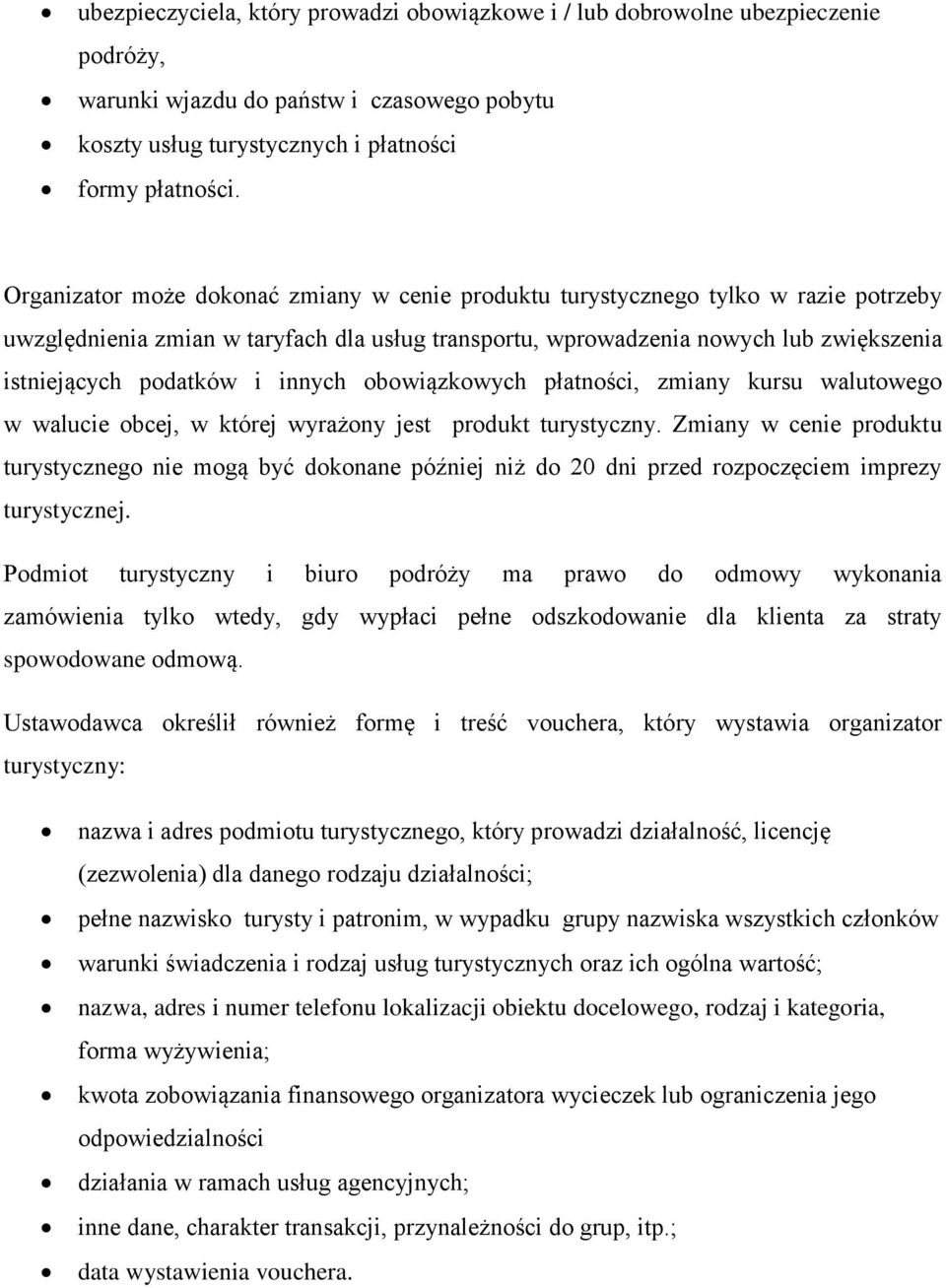 • ubezpieczyciela, który prowadzi obowiązkowe i / lub dobrowolne ubezpieczenie podróży,
• warunki wjazdu do państw i czasowego pobytu
• koszty usług turystycznych i płatności
• formy płatności.

Organizator może dokonać zmiany w cenie produktu turystycznego tylko w razie potrzeby uwzględnienia zmian w taryfach dla usług transportu, wprowadzenia nowych lub zwiększenia istniejących podatków i innych obowiązkowych płatności, zmiany kursu walutowego w walucie obcej, w której wyrażony jest produkt turystyczny. Zmiany w cenie produktu turystycznego nie mogą być dokonane później niż do 20 dni przed rozpoczęciem imprezy turystycznej.

Podmiot turystyczny i biuro podróży ma prawo do odmowy wykonania zamówienia tylko wtedy, gdy wypłaci pełne odszkodowanie dla klienta za straty spowodowane odmową.

Ustawodawca określił również formę i treść vouchera, który wystawia organizator turystyczny:

• nazwa i adres podmiotu turystycznego, który prowadzi działalność, licencję (zezwolenia) dla danego rodzaju działalności;
• pełne nazwisko turysty i patronim, w wypadku grupy nazwiska wszystkich członków
• warunki świadczenia i rodzaj usług turystycznych oraz ich ogólna wartość;
• nazwa, adres i numer telefonu lokalizacji obiektu docelowego, rodzaj i kategoria, forma wyżywienia;
• kwota zobowiązania finansowego organizatora wycieczek lub ograniczenia jego odpowiedzialności
• działania w ramach usług agencyjnych;
• inne dane, charakter transakcji, przynależności do grup, itp.;
• data wystawienia vouchera.